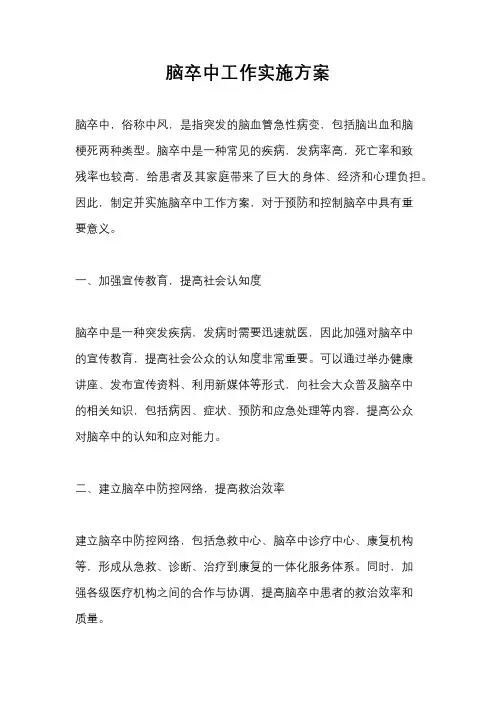 脑卒中工作实施方案

脑卒中，俗称中风，是指突发的脑血管急性病变，包括脑出血和脑梗死两种类型。脑卒中是一种常见的疾病，发病率高，死亡率和致残率也较高，给患者及其家庭带来了巨大的身体、经济和心理负担。因此，制定并实施脑卒中工作方案，对于预防和控制脑卒中具有重要意义。

一、加强宣传教育，提高社会认知度

脑卒中是一种突发疾病，发病时需要迅速就医，因此加强对脑卒中的宣传教育，提高社会公众的认知度非常重要。可以通过举办健康讲座、发布宣传资料、利用新媒体等形式，向社会大众普及脑卒中的相关知识，包括病因、症状、预防和应急处理等内容，提高公众对脑卒中的认知和应对能力。

二、建立脑卒中防控网络，提高救治效率

建立脑卒中防控网络，包括急救中心、脑卒中诊疗中心、康复机构等，形成从急救、诊断、治疗到康复的一体化服务体系。同时，加强各级医疗机构之间的合作与协调，提高脑卒中患者的救治效率和质量。